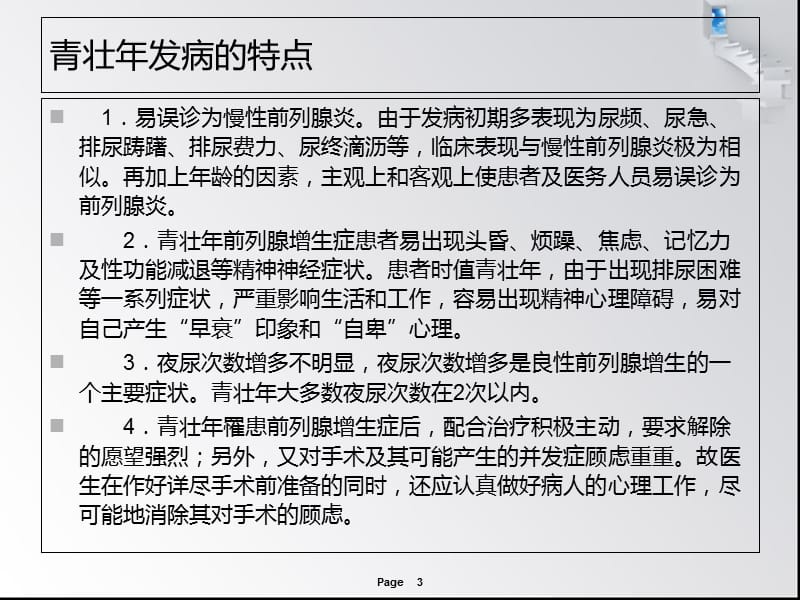 青壮年发病的特点

1．易误诊为慢性前列腺炎。由于发病初期多表现为尿频、尿急、排尿踌躇、排尿费力、尿终滴沥等，临床表现与慢性前列腺炎极为相似。再加上年龄的因素，主观上和客观上使患者及医务人员易误诊为前列腺炎。

2．青壮年前列腺增生症患者易出现头昏、烦躁、焦虑、记忆力及性功能减退等精神神经症状。患者时值青壮年，由于出现排尿困难等一系列症状，严重影响生活和工作，容易出现精神心理障碍，易对自己产生“早衰”印象和“自卑”心理。

3．夜尿次数增多不明显，夜尿次数增多是良性前列腺增生的一个主要症状。青壮年大多数夜尿次数在2次以内。

4．青壮年罹患前列腺增生症后，配合治疗积极主动，要求解除的愿望强烈；另外，又对手术及其可能产生的并发症顾虑重重。故医生在作好详尽手术前准备的同时，还应认真做好病人的心理工作，尽可能地消除其对手术的顾虑。

Page 3